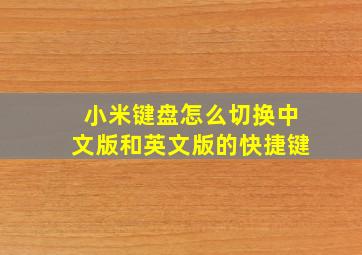 小米键盘怎么切换中文版和英文版的快捷键